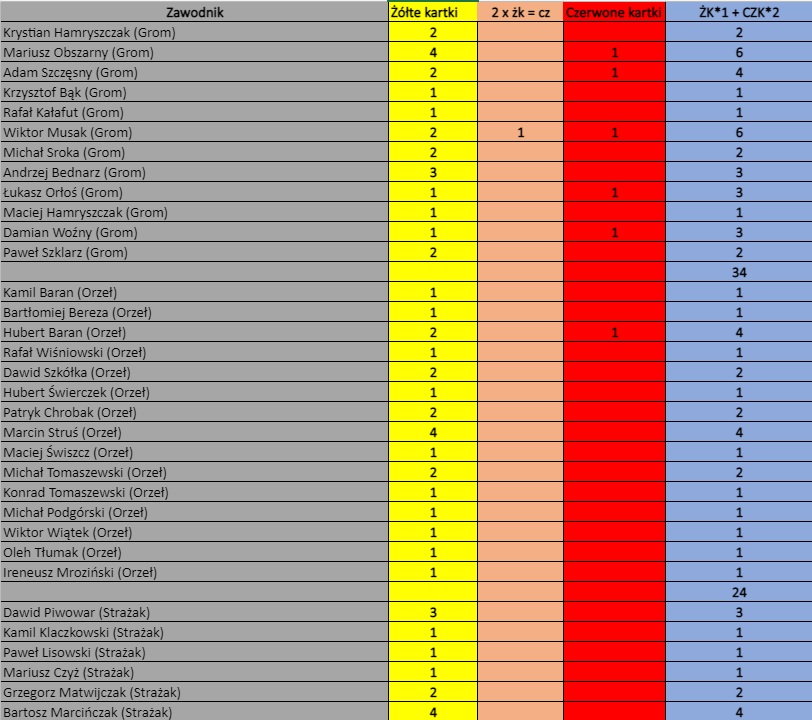 | Zawodnik | Żółte kartki | 2 x żk = cz | Czerwone kartki | ŻK*1 + CZK*2 |
|---|---|---|---|---|
| Krystian Hamryszczak (Grom) | 2 | | | 2 |
| Mariusz Obszarny (Grom) | 4 | | 1 | 6 |
| Adam Szczęsny (Grom) | 2 | | 1 | 4 |
| Krzysztof Bąk (Grom) | 1 | | | 1 |
| Rafał Kałafut (Grom) | 1 | | | 1 |
| Wiktor Musak (Grom) | 2 | 1 | 1 | 6 |
| Michał Sroka (Grom) | 2 | | | 2 |
| Andrzej Bednarz (Grom) | 3 | | | 3 |
| Łukasz Orłoś (Grom) | 1 | | 1 | 3 |
| Maciej Hamryszczak (Grom) | 1 | | | 1 |
| Damian Woźny (Grom) | 1 | | 1 | 3 |
| Paweł Szklarz (Grom) | 2 | | | 2 |
| | | | | 34 |
| Kamil Baran (Orzeł) | 1 | | | 1 |
| Bartłomiej Bereza (Orzeł) | 1 | | | 1 |
| Hubert Baran (Orzeł) | 2 | | 1 | 4 |
| Rafał Wiśniowski (Orzeł) | 1 | | | 1 |
| Dawid Szkółka (Orzeł) | 2 | | | 2 |
| Hubert Świerczek (Orzeł) | 1 | | | 1 |
| Patryk Chrobak (Orzeł) | 2 | | | 2 |
| Marcin Struś (Orzeł) | 4 | | | 4 |
| Maciej Świszcz (Orzeł) | 1 | | | 1 |
| Michał Tomaszewski (Orzeł) | 2 | | | 2 |
| Konrad Tomaszewski (Orzeł) | 1 | | | 1 |
| Michał Podgórski (Orzeł) | 1 | | | 1 |
| Wiktor Wiątek (Orzeł) | 1 | | | 1 |
| Oleh Tłumak (Orzeł) | 1 | | | 1 |
| Ireneusz Mroziński (Orzeł) | 1 | | | 1 |
| | | | | 24 |
| Dawid Piwowar (Strażak) | 3 | | | 3 |
| Kamil Klaczkowski (Strażak) | 1 | | | 1 |
| Paweł Lisowski (Strażak) | 1 | | | 1 |
| Mariusz Czyż (Strażak) | 1 | | | 1 |
| Grzegorz Matwijczak (Strażak) | 2 | | | 2 |
| Bartosz Marcińczak (Strażak) | 4 | | | 4 |